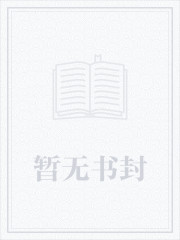 暂无书封